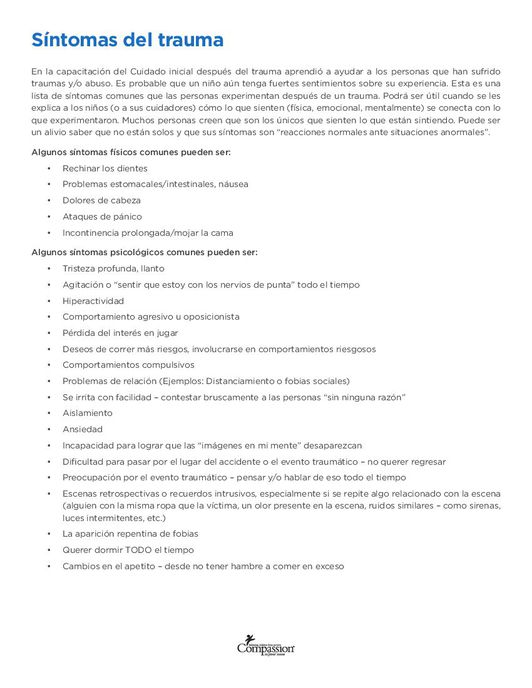 Síntomas del trauma

En la capacitación del Cuidado inicial después del trauma aprendió a ayudar a los personas que han sufrido traumas y/o abuso. Es probable que un niño aún tenga fuertes sentimientos sobre su experiencia. Esta es una lista de síntomas comunes que las personas experimentan después de un trauma. Podrá ser útil cuando se les explica a los niños (o a sus cuidadores) cómo lo que sienten (física, emocional, mentalmente) se conecta con lo que experimentaron. Muchos personas creen que son los únicos que sienten lo que están sintiendo. Puede ser un alivio saber que no están solos y que sus síntomas son "reacciones normales ante situaciones anormales".

Algunos síntomas físicos comunes pueden ser:

• Rechinar los dientes
• Problemas estomacales/intestinales, náusea
• Dolores de cabeza
• Ataques de pánico
• Incontinencia prolongada/mojar la cama

Algunos síntomas psicológicos comunes pueden ser:

• Tristeza profunda, llanto
• Agitación o "sentir que estoy con los nervios de punta" todo el tiempo
• Hiperactividad
• Comportamiento agresivo u oposicionista
• Pérdida del interés en jugar
• Deseos de correr más riesgos, involucrarse en comportamientos riesgosos
• Comportamientos compulsivos
• Problemas de relación (Ejemplos: Distanciamiento o fobias sociales)
• Se irrita con facilidad – contestar bruscamente a las personas "sin ninguna razón"
• Aislamiento
• Ansiedad
• Incapacidad para lograr que las "imágenes en mi mente" desaparezcan
• Dificultad para pasar por el lugar del accidente o el evento traumático – no querer regresar
• Preocupación por el evento traumático – pensar y/o hablar de eso todo el tiempo
• Escenas retrospectivas o recuerdos intrusivos, especialmente si se repite algo relacionado con la escena (alguien con la misma ropa que la víctima, un olor presente en la escena, ruidos similares – como sirenas, luces intermitentes, etc.)
• La aparición repentina de fobias
• Querer dormir TODO el tiempo
• Cambios en el apetito – desde no tener hambre a comer en exceso

Compassion